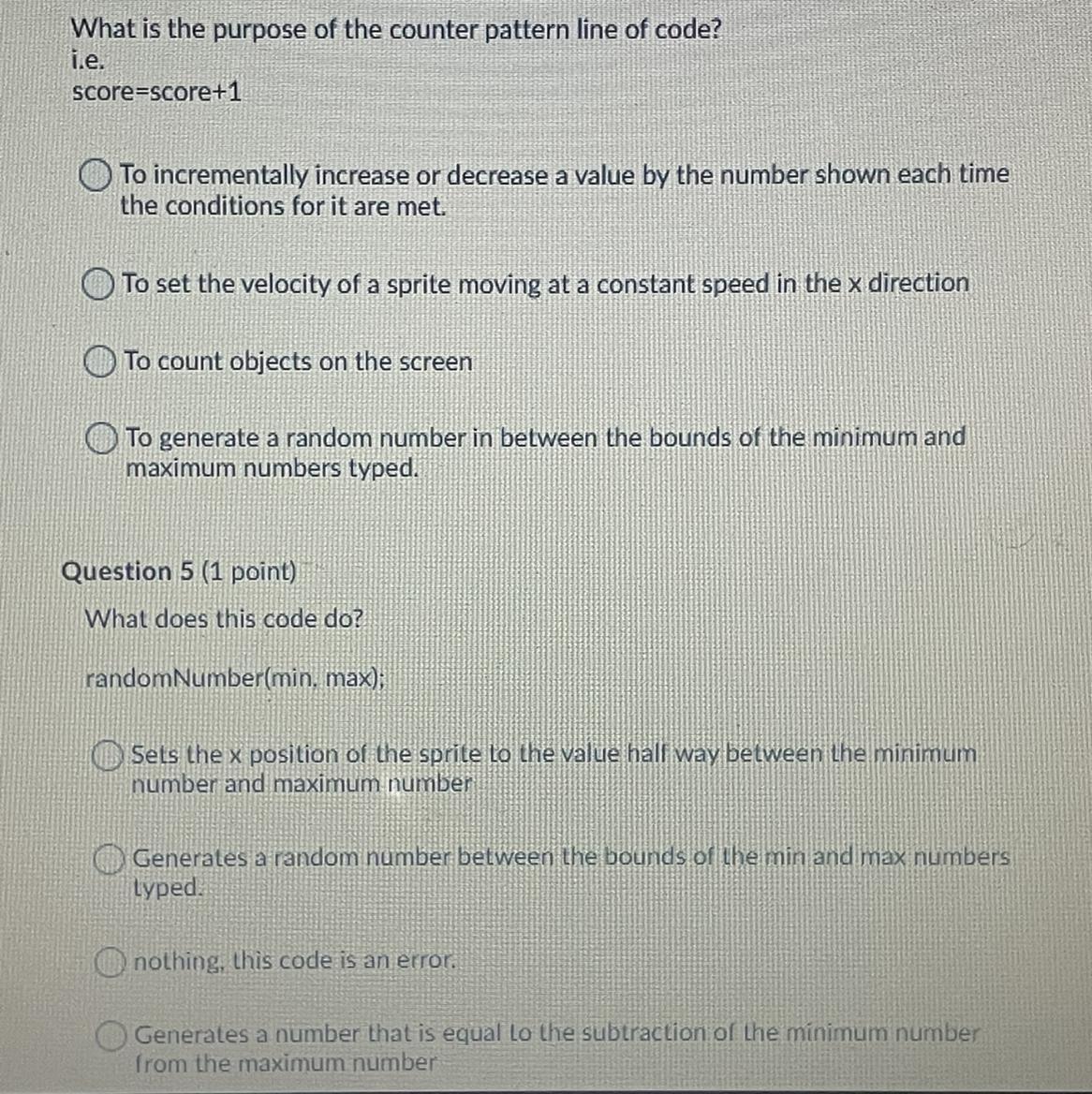 What is the purpose of the counter pattern line of code?
i.e.
score=score+1

To incrementally increase or decrease a value by the number shown each time the conditions for it are met.

To set the velocity of a sprite moving at a constant speed in the x direction

To count objects on the screen

To generate a random number in between the bounds of the minimum and maximum numbers typed.

Question 5 (1 point)
What does this code do?

randomNumber(min, max);

Sets the x position of the sprite to the value half way between the minimum number and maximum number

Generates a random number between the bounds of the min and max numbers typed.

nothing, this code is an error.

Generates a number that is equal to the subtraction of the minimum number from the maximum number